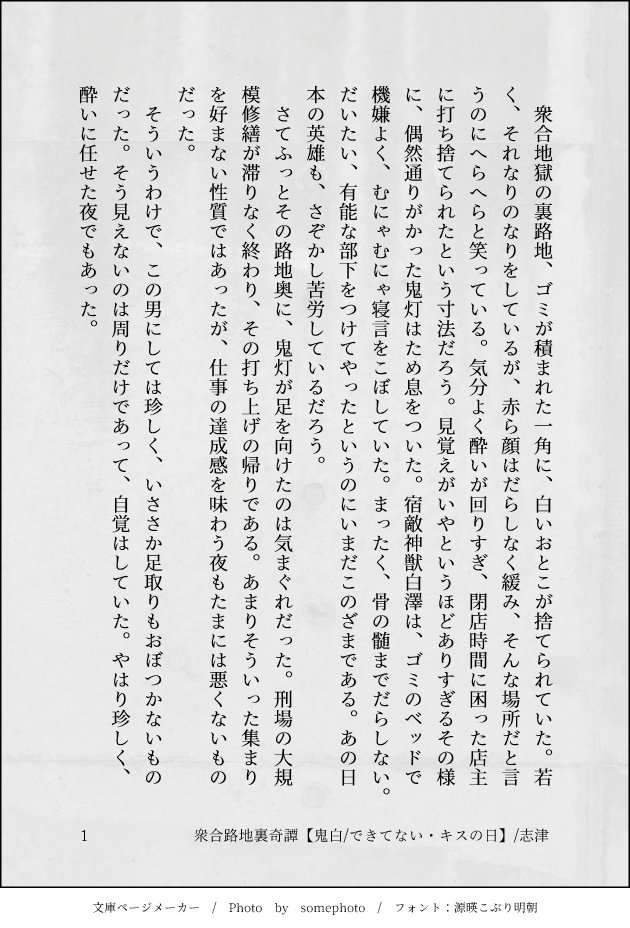 衆合地獄の裏路地、ゴミが積まれた一角に、白いおとこが捨てられていた。若く、それなりのなりをしているが、赤ら顔はだらしなく緩み、そんな場所だと言うのにへらへらと笑っている。気分よく酔いが回りすぎ、閉店時間に困った店主に打ち捨てられたという寸法だろう。見覚えがいやというほどありすぎるその様に、偶然通りがかった鬼灯はため息をついた。宿敵神獣白澤は、ゴミのベッドで機嫌よく、むにゃむにゃ寝言をこぼしていた。まったく、骨の髄までだらしない。だいたい、有能な部下をつけてやったというのにいまだこのざまである。あの日本の英雄も、さぞかし苦労しているだろう。

さてふっとその路地奥に、鬼灯が足を向けたのは気まぐれだった。刑場の大規模修繕が滞りなく終わり、その打ち上げの帰りである。あまりそういった集まりを好まない性質ではあったが、仕事の達成感を味わう夜もたまには悪くないものだった。

そういうわけで、この男にしては珍しく、いささか足取りもおぼつかないものだった。そう見えないのは周りだけであって、自覚はしていた。やはり珍しく、酔いに任せた夜でもあった。

1　衆合路地裏奇譚【鬼白/できてない・キスの日】/志津

文庫ページメーカー / Photo by somephoto / フォント：源暎こぶり明朝